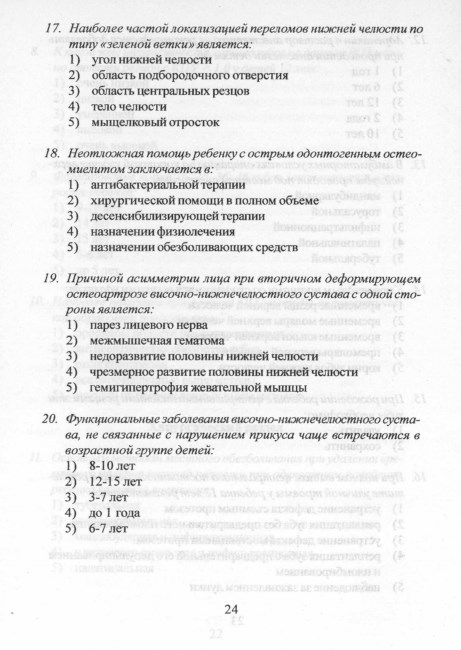 17. Наиболее частой локализацией переломов нижней челюсти по типу «зеленой ветки» является:
1) угол нижней челюсти
2) область подбородочного отверстия
3) область центральных резцов
4) тело челюсти
5) мыщелковый отросток

18. Неотложная помощь ребенку с острым одонтогенным остеомиелитом заключается в:
1) антибактериальной терапии
2) хирургической помощи в полном объеме
3) десенсибилизирующей терапии
4) назначении физиолечения
5) назначении обезболивающих средств

19. Причиной асимметрии лица при вторичном деформирующем остеоартрозе височно-нижнечелюстного сустава с одной стороны является:
1) парез лицевого нерва
2) межмышечная гематома
3) недоразвитие половины нижней челюсти
4) чрезмерное развитие половины нижней челюсти
5) гемигипертрофия жевательной мышцы

20. Функциональные заболевания височно-нижнечелюстного сустава, не связанные с нарушением прикуса чаще встречаются в возрастной группе детей:
1) 8-10 лет
2) 12-15 лет
3) 3-7 лет
4) до 1 года
5) 6-7 лет

24